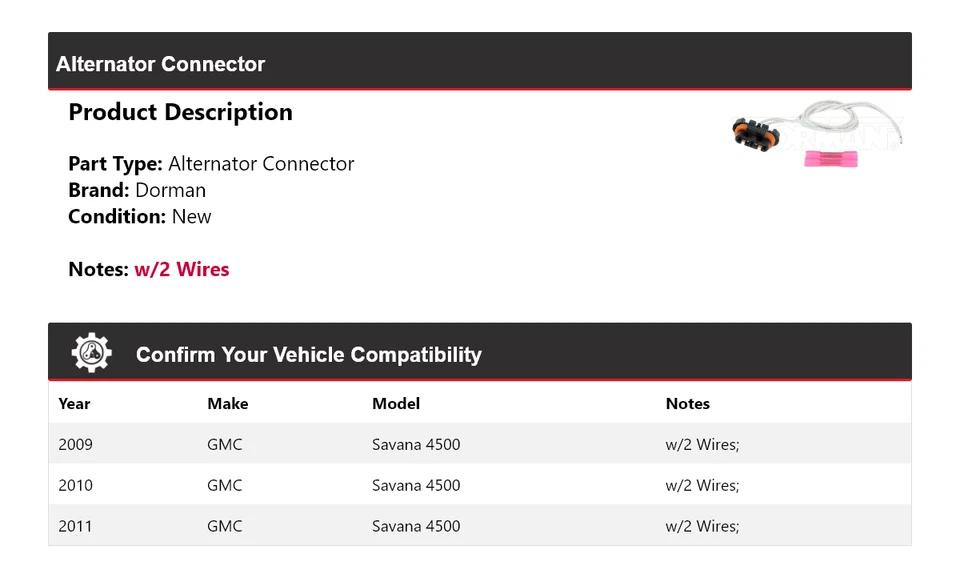 Alternator Connector

Product Description

Part Type: Alternator Connector
Brand: Dorman
Condition: New

Notes: w/2 Wires

Confirm Your Vehicle Compatibility

| Year | Make | Model | Notes |
|---|---|---|---|
| 2009 | GMC | Savana 4500 | w/2 Wires; |
| 2010 | GMC | Savana 4500 | w/2 Wires; |
| 2011 | GMC | Savana 4500 | w/2 Wires; |